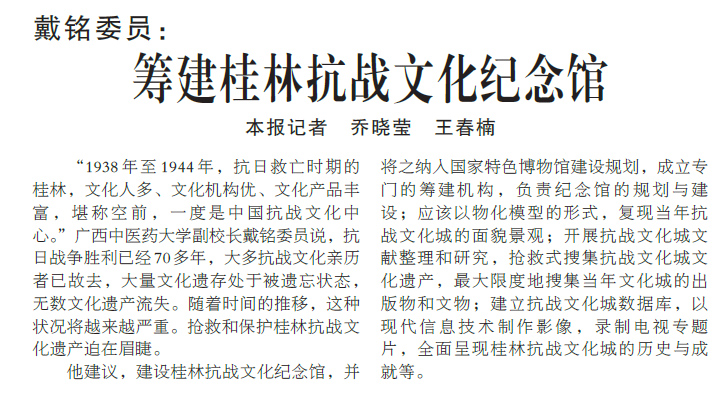 戴铭委员：

筹建桂林抗战文化纪念馆

本报记者 乔晓莹 王春楠

“1938年至1944年，抗日救亡时期的桂林，文化人多、文化机构优、文化产品丰富，堪称空前，一度是中国抗战文化中心。”广西中医药大学副校长戴铭委员说，抗日战争胜利已经70多年，大多抗战文化亲历者已故去，大量文化遗存处于被遗忘状态，无数文化遗产流失。随着时间的推移，这种状况将越来越严重。抢救和保护桂林抗战文化遗产迫在眉睫。

他建议，建设桂林抗战文化纪念馆，并将之纳入国家特色博物馆建设规划，成立专门的筹建机构，负责纪念馆的规划与建设；应该以物化模型的形式，复现当年抗战文化城的面貌景观；开展抗战文化城文献整理和研究，抢救式搜集抗战文化城文化遗产，最大限度地搜集当年文化城的出版物和文物；建立抗战文化城数据库，以现代信息技术制作影像，录制电视专题片，全面呈现桂林抗战文化城的历史与成就等。